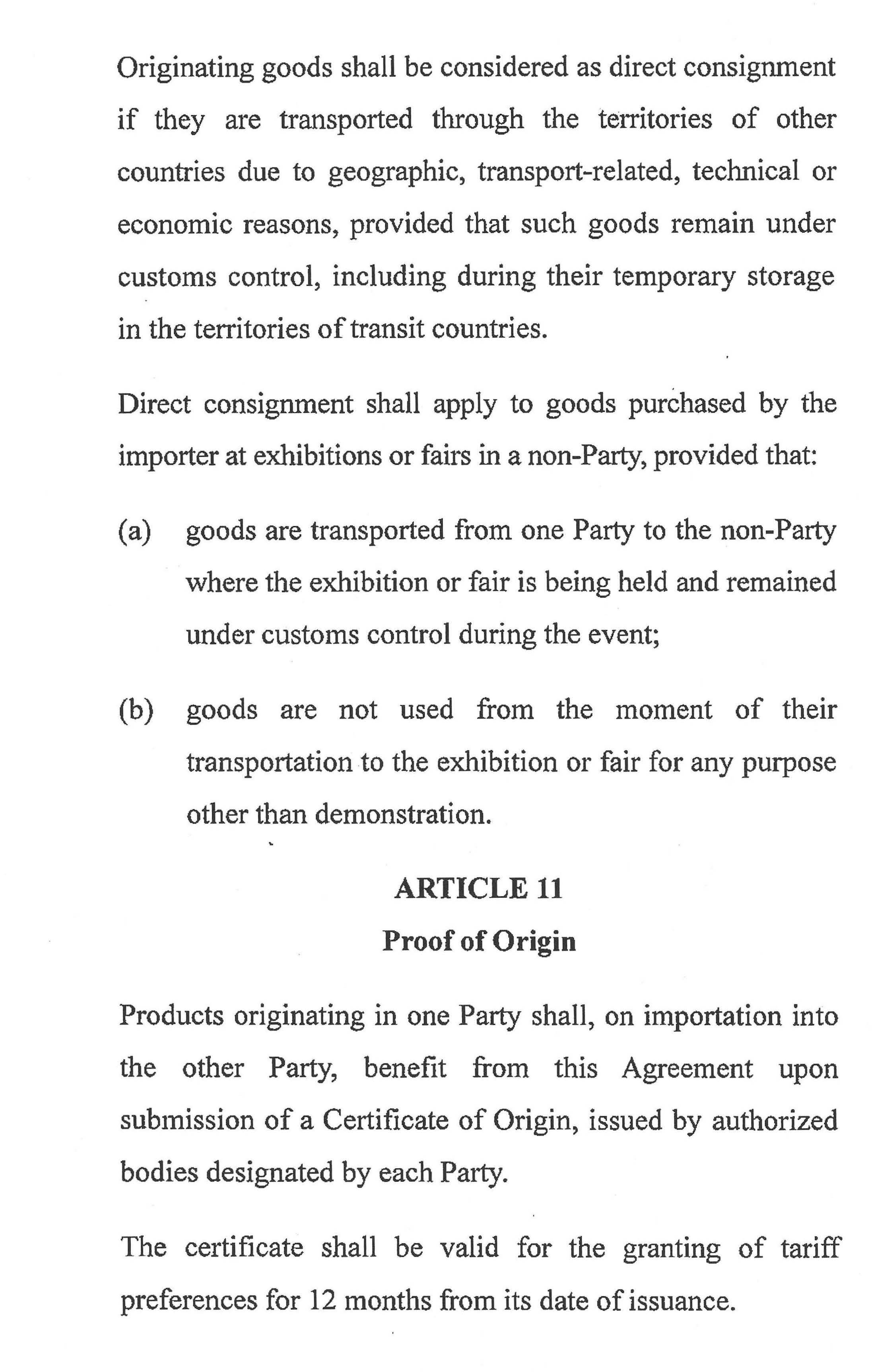 Originating goods shall be considered as direct consignment if they are transported through the territories of other countries due to geographic, transport-related, technical or economic reasons, provided that such goods remain under customs control, including during their temporary storage in the territories of transit countries.

Direct consignment shall apply to goods purchased by the importer at exhibitions or fairs in a non-Party, provided that:

(a) goods are transported from one Party to the non-Party where the exhibition or fair is being held and remained under customs control during the event;

(b) goods are not used from the moment of their transportation to the exhibition or fair for any purpose other than demonstration.

ARTICLE 11
Proof of Origin

Products originating in one Party shall, on importation into the other Party, benefit from this Agreement upon submission of a Certificate of Origin, issued by authorized bodies designated by each Party.

The certificate shall be valid for the granting of tariff preferences for 12 months from its date of issuance.